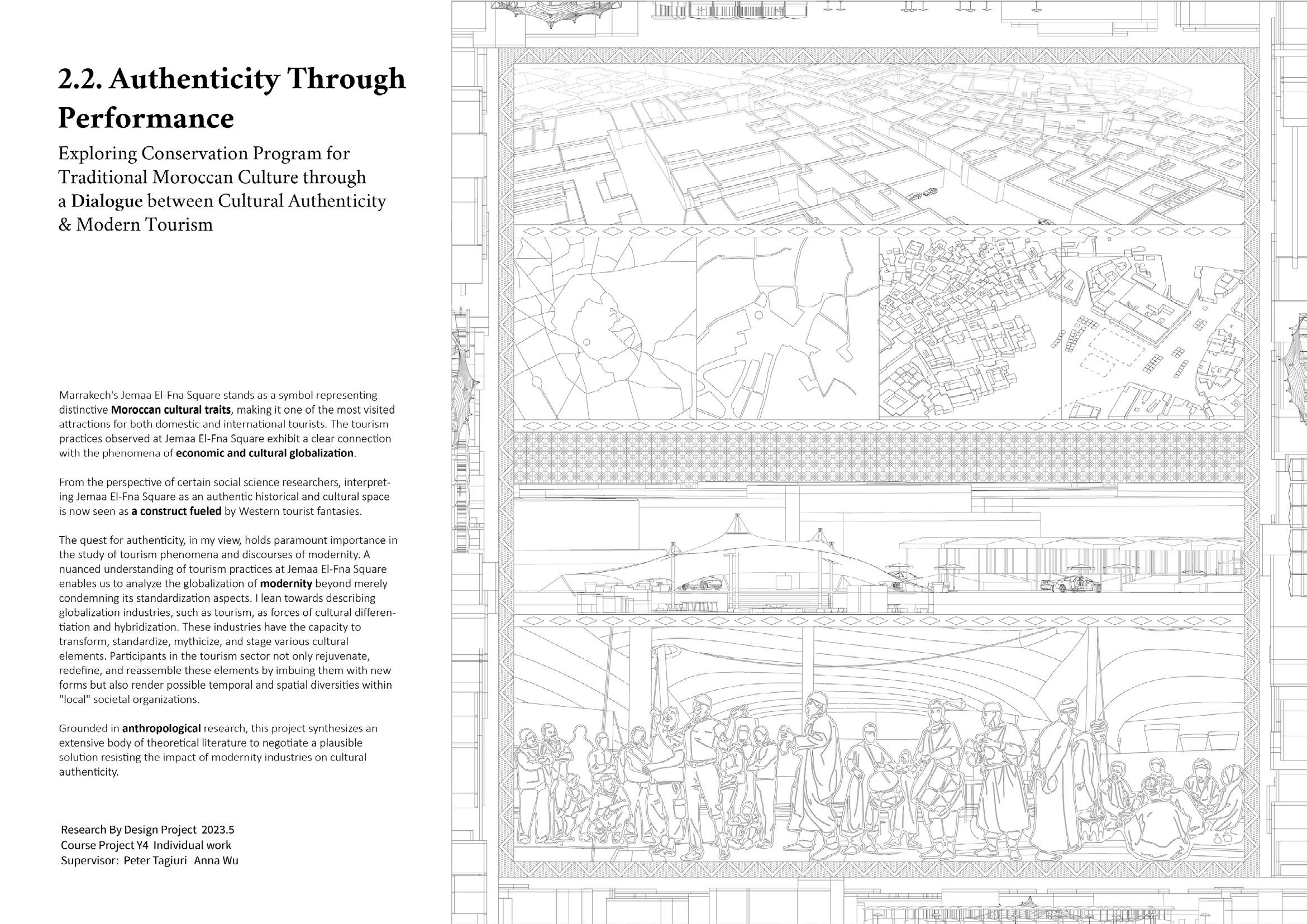 2.2. Authenticity Through Performance

Exploring Conservation Program for Traditional Moroccan Culture through a Dialogue between Cultural Authenticity & Modern Tourism

Marrakech's Jemaa El-Fna Square stands as a symbol representing distinctive Moroccan cultural traits, making it one of the most visited attractions for both domestic and international tourists. The tourism practices observed at Jemaa El-Fna Square exhibit a clear connection with the phenomena of economic and cultural globalization.

From the perspective of certain social science researchers, interpreting Jemaa El-Fna Square as an authentic historical and cultural space is now seen as a construct fueled by Western tourist fantasies.

The quest for authenticity, in my view, holds paramount importance in the study of tourism phenomena and discourses of modernity. A nuanced understanding of tourism practices at Jemaa El-Fna Square enables us to analyze the globalization of modernity beyond merely condemning its standardization aspects. I lean towards describing globalization industries, such as tourism, as forces of cultural differentiation and hybridization. These industries have the capacity to transform, standardize, mythicize, and stage various cultural elements. Participants in the tourism sector not only rejuvenate, redefine, and reassemble these elements by imbuing them with new forms but also render possible temporal and spatial diversities within "local" societal organizations.

Grounded in anthropological research, this project synthesizes an extensive body of theoretical literature to negotiate a plausible solution resisting the impact of modernity industries on cultural authenticity.

Research By Design Project 2023.5
Course Project Y4 Individual work
Supervisor: Peter Tagiuri Anna Wu